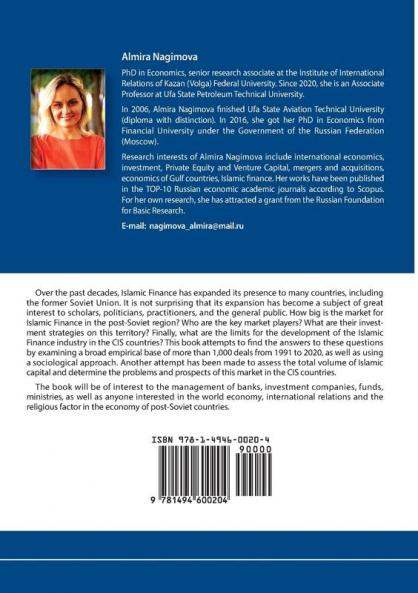 Almira Nagimova

PhD in Economics, senior research associate at the Institute of International Relations of Kazan (Volga) Federal University. Since 2020, she is an Associate Professor at Ufa State Petroleum Technical University.

In 2006, Almira Nagimova finished Ufa State Aviation Technical University (diploma with distinction). In 2016, she got her PhD in Economics from Financial University under the Government of the Russian Federation (Moscow).

Research interests of Almira Nagimova include international economics, investment, Private Equity and Venture Capital, mergers and acquisitions, economics of Gulf countries, Islamic finance. Her works have been published in the TOP-10 Russian economic academic journals according to Scopus. For her own research, she has attracted a grant from the Russian Foundation for Basic Research.

E-mail: nagimova_almira@mail.ru

Over the past decades, Islamic Finance has expanded its presence to many countries, including the former Soviet Union. It is not surprising that its expansion has become a subject of great interest to scholars, politicians, practitioners, and the general public. How big is the market for Islamic Finance in the post-Soviet region? Who are the key market players? What are their investment strategies on this territory? Finally, what are the limits for the development of the Islamic Finance industry in the CIS countries? This book attempts to find the answers to these questions by examining a broad empirical base of more than 1,000 deals from 1991 to 2020, as well as using a sociological approach. Another attempt has been made to assess the total volume of Islamic capital and determine the problems and prospects of this market in the CIS countries.

The book will be of interest to the management of banks, investment companies, funds, ministries, as well as anyone interested in the world economy, international relations and the religious factor in the economy of post-Soviet countries.

ISBN 978-1-4946-0020-4
90000
9 781494 600204